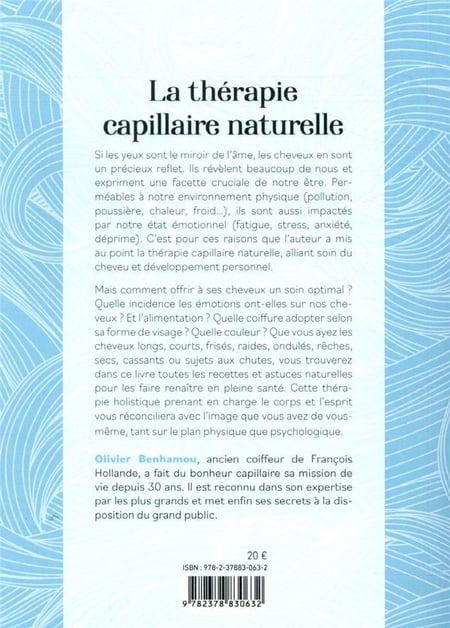 La thérapie capillaire naturelle

Si les yeux sont le miroir de l'âme, les cheveux en sont un précieux reflet. Ils révèlent beaucoup de nous et expriment une facette cruciale de notre être. Perméables à notre environnement physique (pollution, poussière, chaleur, froid...), ils sont aussi impactés par notre état émotionnel (fatigue, stress, anxiété, déprime). C'est pour ces raisons que l'auteur a mis au point la thérapie capillaire naturelle, alliant soin du cheveu et développement personnel.

Mais comment offrir à ses cheveux un soin optimal ? Quelle incidence les émotions ont-elles sur nos cheveux ? Et l'alimentation ? Quelle coiffure adopter selon sa forme de visage ? Quelle couleur ? Que vous ayez les cheveux longs, courts, frisés, raides, ondulés, rêches, secs, cassants ou sujets aux chutes, vous trouverez dans ce livre toutes les recettes et astuces naturelles pour les faire renaître en pleine santé. Cette thérapie holistique prenant en charge le corps et l'esprit vous réconciliera avec l'image que vous avez de vous-même, tant sur le plan physique que psychologique.

Olivier Benhamou, ancien coiffeur de François Hollande, a fait du bonheur capillaire sa mission de vie depuis 30 ans. Il est reconnu dans son expertise par les plus grands et met enfin ses secrets à la disposition du grand public.

20 €
ISBN : 978-2-37883-063-2
9 782378 830632